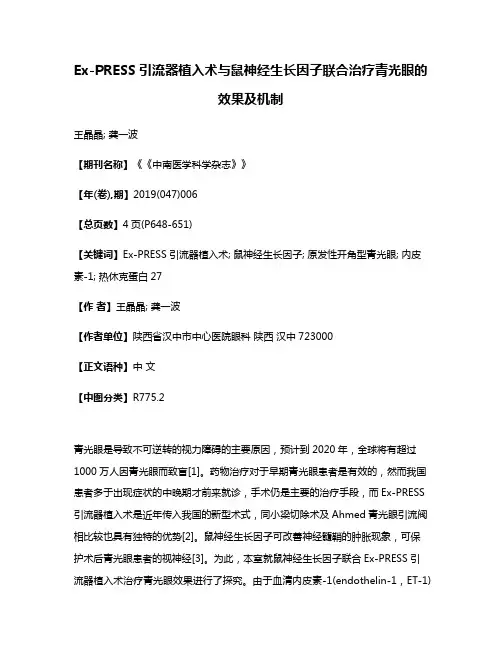 Ex-PRESS 引流器植入术与鼠神经生长因子联合治疗青光眼的效果及机制

王晶晶; 龚一波

【期刊名称】《《中南医学科学杂志》》

【年(卷),期】2019(047)006

【总页数】4 页(P648-651)

【关键词】Ex-PRESS 引流器植入术; 鼠神经生长因子; 原发性开角型青光眼; 内皮素-1; 热休克蛋白 27

【作 者】王晶晶; 龚一波

【作者单位】陕西省汉中市中心医院眼科 陕西 汉中 723000

【正文语种】中 文

【中图分类】R775.2

青光眼是导致不可逆转的视力障碍的主要原因，预计到 2020 年，全球将有超过 1000 万人因青光眼而致盲[1]。药物治疗对于早期青光眼患者是有效的，然而我国患者多于出现症状的中晚期才前来就诊，手术仍是主要的治疗手段，而 Ex-PRESS 引流器植入术是近年传入我国的新型术式，同小梁切除术及 Ahmed 青光眼引流阀相比较也具有独特的优势[2]。鼠神经生长因子可改善神经髓鞘的肿胀现象，可保护术后青光眼患者的视神经[3]。为此，本室就鼠神经生长因子联合 Ex-PRESS 引流器植入术治疗青光眼效果进行了探究。由于血清内皮素-1(endothelin-1，ET-1)